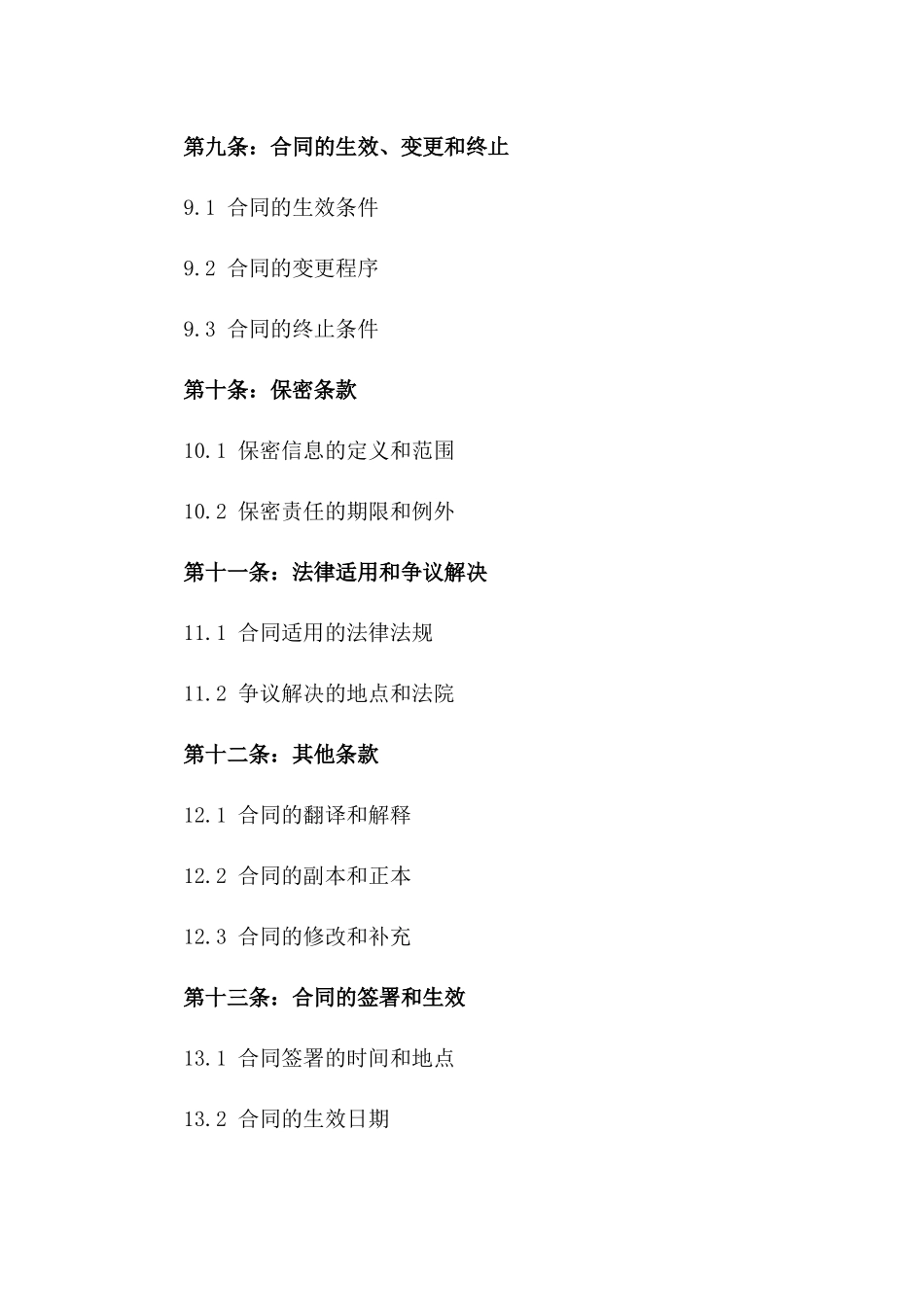 第九条：合同的生效、变更和终止

9.1 合同的生效条件

9.2 合同的变更程序

9.3 合同的终止条件

第十条：保密条款

10.1 保密信息的定义和范围

10.2 保密责任的期限和例外

第十一条：法律适用和争议解决

11.1 合同适用的法律法规

11.2 争议解决的地点和法院

第十二条：其他条款

12.1 合同的翻译和解释

12.2 合同的副本和正本

12.3 合同的修改和补充

第十三条：合同的签署和生效

13.1 合同签署的时间和地点

13.2 合同的生效日期